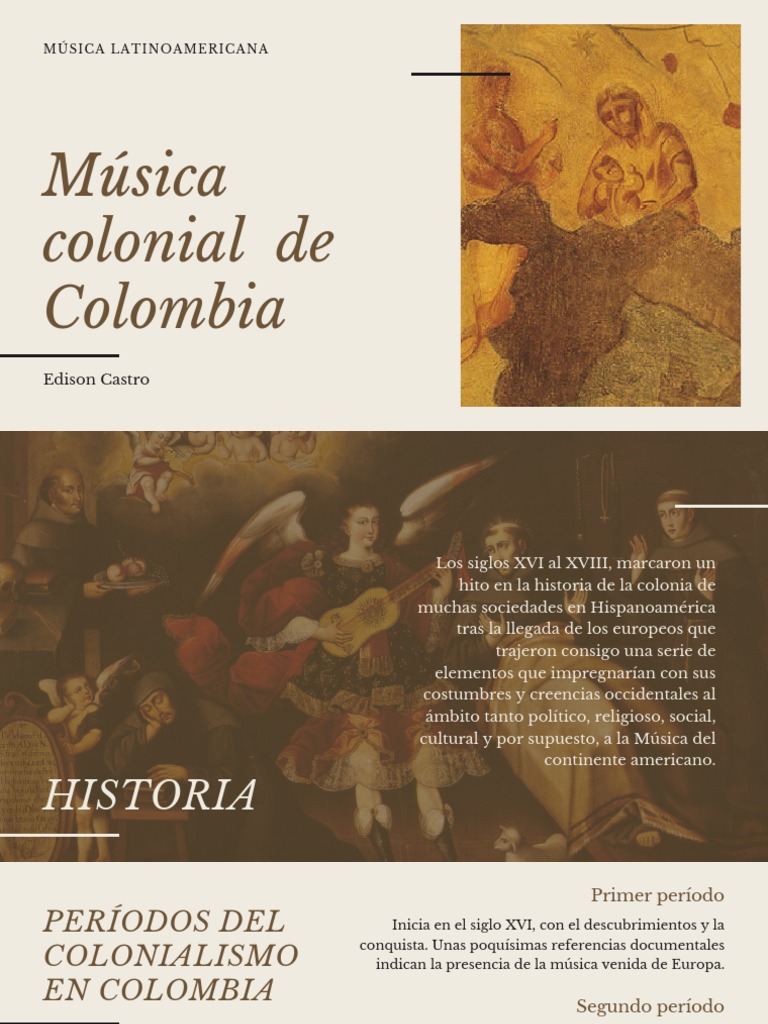 MÚSICA LATINOAMERICANA

Música colonial de Colombia

Edison Castro

Los siglos XVI al XVIII, marcaron un hito en la historia de la colonia de muchas sociedades en Hispanoamérica tras la llegada de los europeos que trajeron consigo una serie de elementos que impregnarían con sus costumbres y creencias occidentales al ámbito tanto político, religioso, social, cultural y por supuesto, a la Música del continente americano.

HISTORIA

PERÍODOS DEL COLONIALISMO EN COLOMBIA

Primer período

Inicia en el siglo XVI, con el descubrimientos y la conquista. Unas poquísimas referencias documentales indican la presencia de la música venida de Europa.

Segundo período